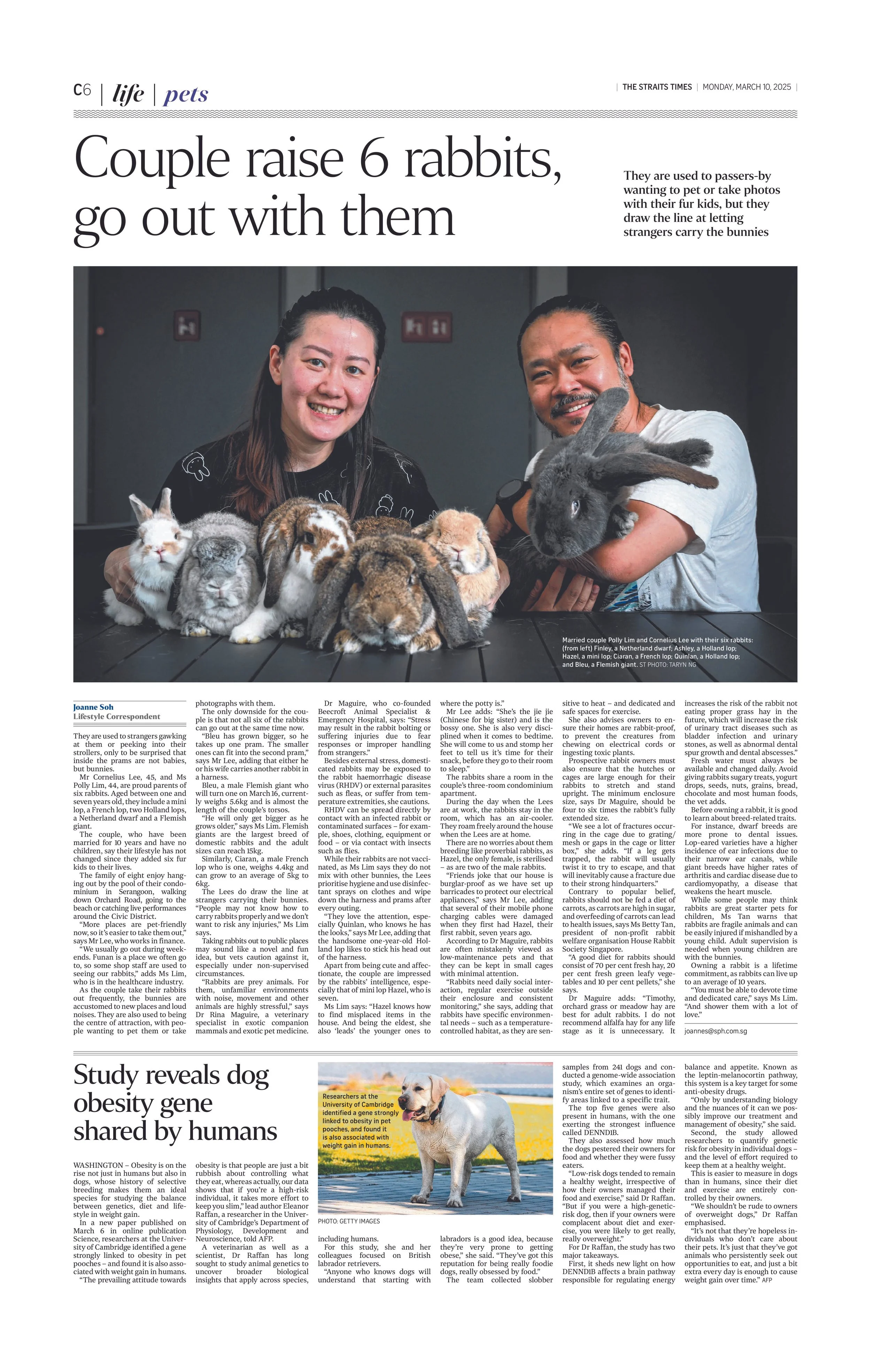 C6 | life | pets

| THE STRAITS TIMES | MONDAY, MARCH 10, 2025 |

Couple raise 6 rabbits, go out with them

They are used to passers-by wanting to pet or take photos with their fur kids, but they draw the line at letting strangers carry the bunnies

Married couple Polly Lim and Cornelius Lee with their six rabbits: (from left) Finley, a Netherland dwarf; Ashley, a Holland lop; Hazel, a mini lop; Ciaran, a French lop; Quinlan, a Holland lop; and Bleu, a Flemish giant. ST PHOTO: TARYN NG

Joanne Soh
Lifestyle Correspondent

They are used to strangers gawking at them or peeking into their strollers, only to be surprised that inside the prams are not babies, but bunnies.

Mr Cornelius Lee, 45, and Ms Polly Lim, 44, are proud parents of six rabbits. Aged between one and seven years old, they include a mini lop, a French lop, two Holland lops, a Netherland dwarf and a Flemish giant.

The couple, who have been married for 10 years and have no children, say their lifestyle has not changed since they added six fur kids to their lives.

The family of eight enjoy hanging out by the pool of their condominium in Serangoon, walking down Orchard Road, going to the beach or catching live performances around the Civic District.

"More places are pet-friendly now, so it's easier to take them out," says Mr Lee, who works in finance.

"We usually go out during weekends. Funan is a place we often go to, so some shop staff are used to seeing our rabbits," adds Ms Lim, who is in the healthcare industry.

As the couple take their rabbits out frequently, the bunnies are accustomed to new places and loud noises. They are also used to being the centre of attraction, with people wanting to pet them or take photographs with them.

The only downside for the couple is that not all six of the rabbits can go out at the same time now.

"Bleu has grown bigger, so he takes up one pram. The smaller ones can fit into the second pram," says Mr Lee, adding that either he or his wife carries another rabbit in a harness.

Bleu, a male Flemish giant who will turn one on March 16, currently weighs 5.6kg and is almost the length of the couple's torsos.

"He will only get bigger as he grows older," says Ms Lim. Flemish giants are the largest breed of domestic rabbits and the adult sizes can reach 15kg.

Similarly, Ciaran, a male French lop who is one, weighs 4.4kg and can grow to an average of 5kg to 6kg.

The Lees do draw the line at strangers carrying their bunnies. "People may not know how to carry rabbits properly and we don't want to risk any injuries," Ms Lim says.

Taking rabbits out to public places may sound like a novel and fun idea, but vets caution against it, especially under non-supervised circumstances.

"Rabbits are prey animals. For them, unfamiliar environments with noise, movement and other animals are highly stressful," says Dr Rina Maguire, a veterinary specialist in exotic companion mammals and exotic pet medicine.

Dr Maguire, who co-founded Beecroft Animal Specialist & Emergency Hospital, says: "Stress may result in the rabbit bolting or suffering injuries due to fear responses or improper handling from strangers."

Besides external stress, domesticated rabbits may be exposed to the rabbit haemorrhagic disease virus (RHDV) or external parasites such as fleas, or suffer from temperature extremities, she cautions.

RHDV can be spread directly by contact with an infected rabbit or contaminated surfaces – for example, shoes, clothing, equipment or food – or via contact with insects such as flies.

While their rabbits are not vaccinated, as Ms Lim says they do not mix with other bunnies, the Lees prioritise hygiene and use disinfectant sprays on clothes and wipe down the harness and prams after every outing.

"They love the attention, especially Quinlan, who knows he has the looks," says Mr Lee, adding that the handsome one-year-old Holland lop likes to stick his head out of the harness.

Apart from being cute and affectionate, the couple are impressed by the rabbits' intelligence, especially that of mini lop Hazel, who is seven.

Ms Lim says: "Hazel knows how to find misplaced items in the house. And being the eldest, she also 'leads' the younger ones to where the potty is."

Mr Lee adds: "She's the jie jie (Chinese for big sister) and is the bossy one. She is also very disciplined when it comes to bedtime. She will come to us and stomp her feet to tell us it's time for their snack, before they go to their room to sleep."

The rabbits share a room in the couple's three-room condominium apartment.

During the day when the Lees are at work, the rabbits stay in the room, which has an air-cooler. They roam freely around the house when the Lees are at home.

There are no worries about them breeding like proverbial rabbits, as Hazel, the only female, is sterilised – as are two of the male rabbits.

"Friends joke that our house is burglar-proof as we have set up barricades to protect our electrical appliances," says Mr Lee, adding that several of their mobile phone charging cables were damaged when they first had Hazel, their first rabbit, seven years ago.

According to Dr Maguire, rabbits are often mistakenly viewed as low-maintenance pets and that they can be kept in small cages with minimal attention.

"Rabbits need daily social interaction, regular exercise outside their enclosure and consistent monitoring," she says, adding that rabbits have specific environmental needs – such as a temperature-controlled habitat, as they are sensitive to heat – and dedicated and safe spaces for exercise.

She also advises owners to ensure their homes are rabbit-proof, to prevent the creatures from chewing on electrical cords or ingesting toxic plants.

Prospective rabbit owners must also ensure that the hutches or cages are large enough for their rabbits to stretch and stand upright. The minimum enclosure size, says Dr Maguire, should be four to six times the rabbit's fully extended size.

"We see a lot of fractures occurring in the cage due to grating/mesh or gaps in the cage or litter box," she adds. "If a leg gets trapped, the rabbit will usually twist it to try to escape, and that will inevitably cause a fracture due to their strong hindquarters."

Contrary to popular belief, rabbits should not be fed a diet of carrots, as carrots are high in sugar, and overfeeding of carrots can lead to health issues, says Ms Betty Tan, president of non-profit rabbit welfare organisation House Rabbit Society Singapore.

"A good diet for rabbits should consist of 70 per cent fresh hay, 20 per cent fresh green leafy vegetables and 10 per cent pellets," she says.

Dr Maguire adds: "Timothy, orchard grass or meadow hay are best for adult rabbits. I do not recommend alfalfa hay for any life stage as it is unnecessary. It increases the risk of the rabbit not eating proper grass hay in the future, which will increase the risk of urinary tract diseases such as bladder infection and urinary stones, as well as abnormal dental spur growth and dental abscesses."

Fresh water must always be available and changed daily. Avoid giving rabbits sugary treats, yogurt drops, seeds, nuts, grains, bread, chocolate and most human foods, the vet adds.

Before owning a rabbit, it is good to learn about breed-related traits.

For instance, dwarf breeds are more prone to dental issues. Lop-eared varieties have a higher incidence of ear infections due to their narrow ear canals, while giant breeds have higher rates of arthritis and cardiac disease due to cardiomyopathy, a disease that weakens the heart muscle.

While some people may think rabbits are great starter pets for children, Ms Tan warns that rabbits are fragile animals and can be easily injured if mishandled by a young child. Adult supervision is needed when young children are with the bunnies.

Owning a rabbit is a lifetime commitment, as rabbits can live up to an average of 10 years.

"You must be able to devote time and dedicated care," says Ms Lim. "And shower them with a lot of love."

joannes@sph.com.sg

Study reveals dog obesity gene shared by humans

Researchers at the University of Cambridge identified a gene strongly linked to obesity in pet pooches, and found it is also associated with weight gain in humans.

PHOTO: GETTY IMAGES

WASHINGTON – Obesity is on the rise not just in humans but also in dogs, whose history of selective breeding makes them an ideal species for studying the balance between genetics, diet and lifestyle in weight gain.

In a new paper published on March 6 in online publication Science, researchers at the University of Cambridge identified a gene strongly linked to obesity in pet pooches – and found it is also associated with weight gain in humans.

"The prevailing attitude towards obesity is that people are just a bit rubbish about controlling what they eat, whereas actually, our data shows that if you're a high-risk individual, it takes more effort to keep you slim," lead author Eleanor Raffan, a researcher in the University of Cambridge's Department of Physiology, Development and Neuroscience, told AFP.

A veterinarian as well as a scientist, Dr Raffan has long sought to study animal genetics to uncover broader biological insights that apply across species, including humans.

For this study, she and her colleagues focused on British labrador retrievers.

"Anyone who knows dogs will understand that starting with labradors is a good idea, because they're very prone to getting obese," she said. "They've got this reputation for being really foodie dogs, really obsessed by food."

The team collected slobber samples from 241 dogs and conducted a genome-wide association study, which examines an organism's entire set of genes to identify areas linked to a specific trait.

The top five genes were also present in humans, with the one exerting the strongest influence called DENND1B.

They also assessed how much the dogs pestered their owners for food and whether they were fussy eaters.

"Low-risk dogs tended to remain a healthy weight, irrespective of how their owners managed their food and exercise," said Dr Raffan. "But if you were a high-genetic-risk dog, then if your owners were complacent about diet and exercise, you were likely to get really, really overweight."

For Dr Raffan, the study has two major takeaways.

First, it sheds new light on how DENND1B affects a brain pathway responsible for regulating energy balance and appetite. Known as the leptin-melanocortin pathway, this system is a key target for some anti-obesity drugs.

"Only by understanding biology and the nuances of it can we possibly improve our treatment and management of obesity," she said.

Second, the study allowed researchers to quantify genetic risk for obesity in individual dogs – and the level of effort required to keep them at a healthy weight.

This is easier to measure in dogs than in humans, since their diet and exercise are entirely controlled by their owners.

"We shouldn't be rude to owners of overweight dogs," Dr Raffan emphasised.

"It's not that they're hopeless individuals who don't care about their pets. It's just that they've got animals who persistently seek out opportunities to eat, and just a bit extra every day is enough to cause weight gain over time." AFP